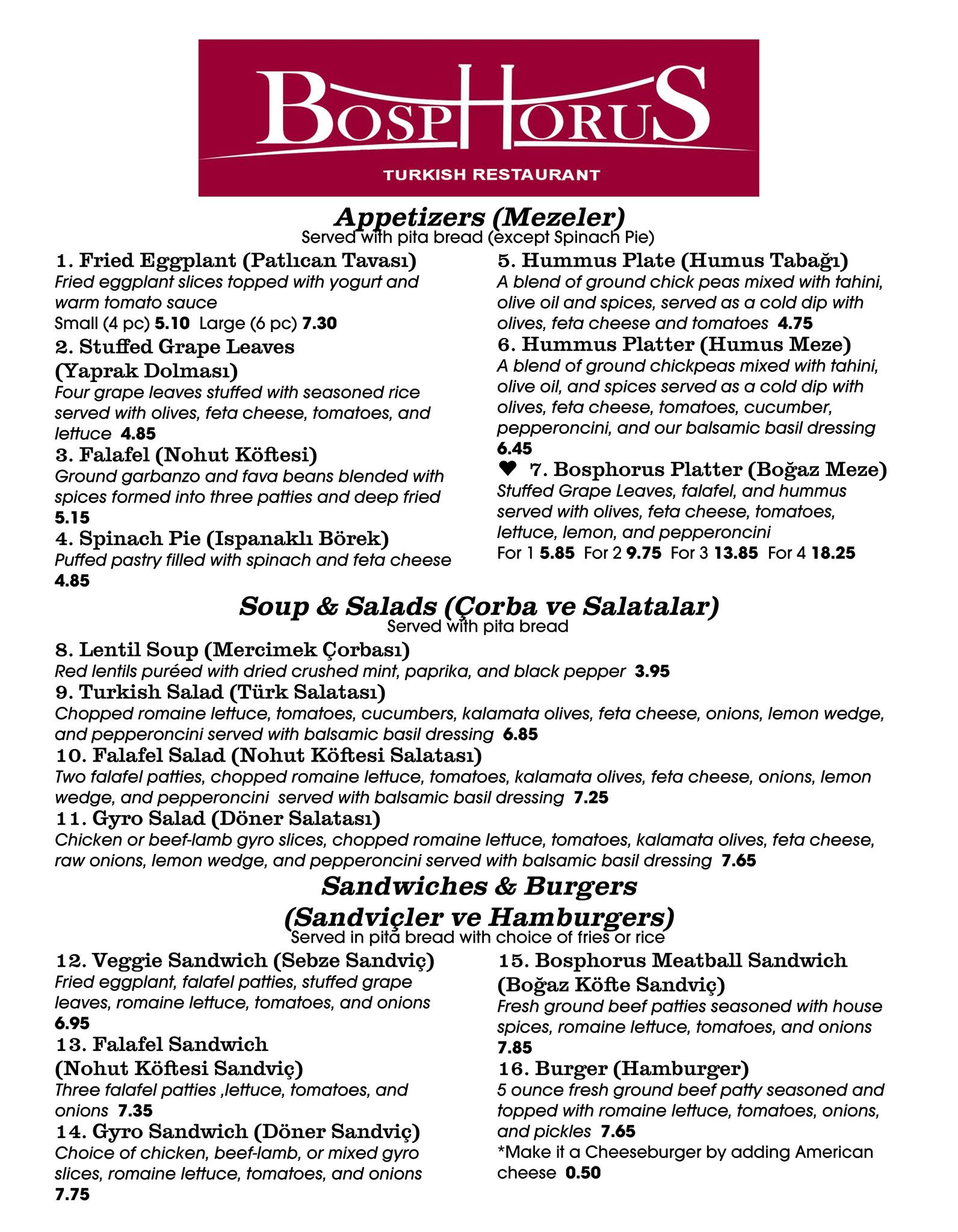 BOSPHORUS
TURKISH RESTAURANT

Appetizers (Mezeler)
Served with pita bread (except Spinach Pie)

1. Fried Eggplant (Patlıcan Tavası)
Fried eggplant slices topped with yogurt and warm tomato sauce
Small (4 pc) 5.10 Large (6 pc) 7.30

2. Stuffed Grape Leaves (Yaprak Dolması)
Four grape leaves stuffed with seasoned rice served with olives, feta cheese, tomatoes, and lettuce 4.85

3. Falafel (Nohut Köftesi)
Ground garbanzo and fava beans blended with spices formed into three patties and deep fried 5.15

4. Spinach Pie (Ispanaklı Börek)
Puffed pastry filled with spinach and feta cheese 4.85

5. Hummus Plate (Humus Tabağı)
A blend of ground chick peas mixed with tahini, olive oil and spices, served as a cold dip with olives, feta cheese and tomatoes 4.75

6. Hummus Platter (Humus Meze)
A blend of ground chickpeas mixed with tahini, olive oil, and spices served as a cold dip with olives, feta cheese, tomatoes, cucumber, pepperoncini, and our balsamic basil dressing 6.45

♥ 7. Bosphorus Platter (Boğaz Meze)
Stuffed Grape Leaves, falafel, and hummus served with olives, feta cheese, tomatoes, lettuce, lemon, and pepperoncini
For 1 5.85 For 2 9.75 For 3 13.85 For 4 18.25

Soup & Salads (Çorba ve Salatalar)
Served with pita bread

8. Lentil Soup (Mercimek Çorbası)
Red lentils puréed with dried crushed mint, paprika, and black pepper 3.95

9. Turkish Salad (Türk Salatası)
Chopped romaine lettuce, tomatoes, cucumbers, kalamata olives, feta cheese, onions, lemon wedge, and pepperoncini served with balsamic basil dressing 6.85

10. Falafel Salad (Nohut Köftesi Salatası)
Two falafel patties, chopped romaine lettuce, tomatoes, kalamata olives, feta cheese, onions, lemon wedge, and pepperoncini served with balsamic basil dressing 7.25

11. Gyro Salad (Döner Salatası)
Chicken or beef-lamb gyro slices, chopped romaine lettuce, tomatoes, kalamata olives, feta cheese, raw onions, lemon wedge, and pepperoncini served with balsamic basil dressing 7.65

Sandwiches & Burgers
(Sandviçler ve Hamburgers)
Served in pita bread with choice of fries or rice

12. Veggie Sandwich (Sebze Sandviç)
Fried eggplant, falafel patties, stuffed grape leaves, romaine lettuce, tomatoes, and onions 6.95

13. Falafel Sandwich (Nohut Köftesi Sandviç)
Three falafel patties ,lettuce, tomatoes, and onions 7.35

14. Gyro Sandwich (Döner Sandviç)
Choice of chicken, beef-lamb, or mixed gyro slices, romaine lettuce, tomatoes, and onions 7.75

15. Bosphorus Meatball Sandwich (Boğaz Köfte Sandviç)
Fresh ground beef patties seasoned with house spices, romaine lettuce, tomatoes, and onions 7.85

16. Burger (Hamburger)
5 ounce fresh ground beef patty seasoned and topped with romaine lettuce, tomatoes, onions, and pickles 7.65
*Make it a Cheeseburger by adding American cheese 0.50